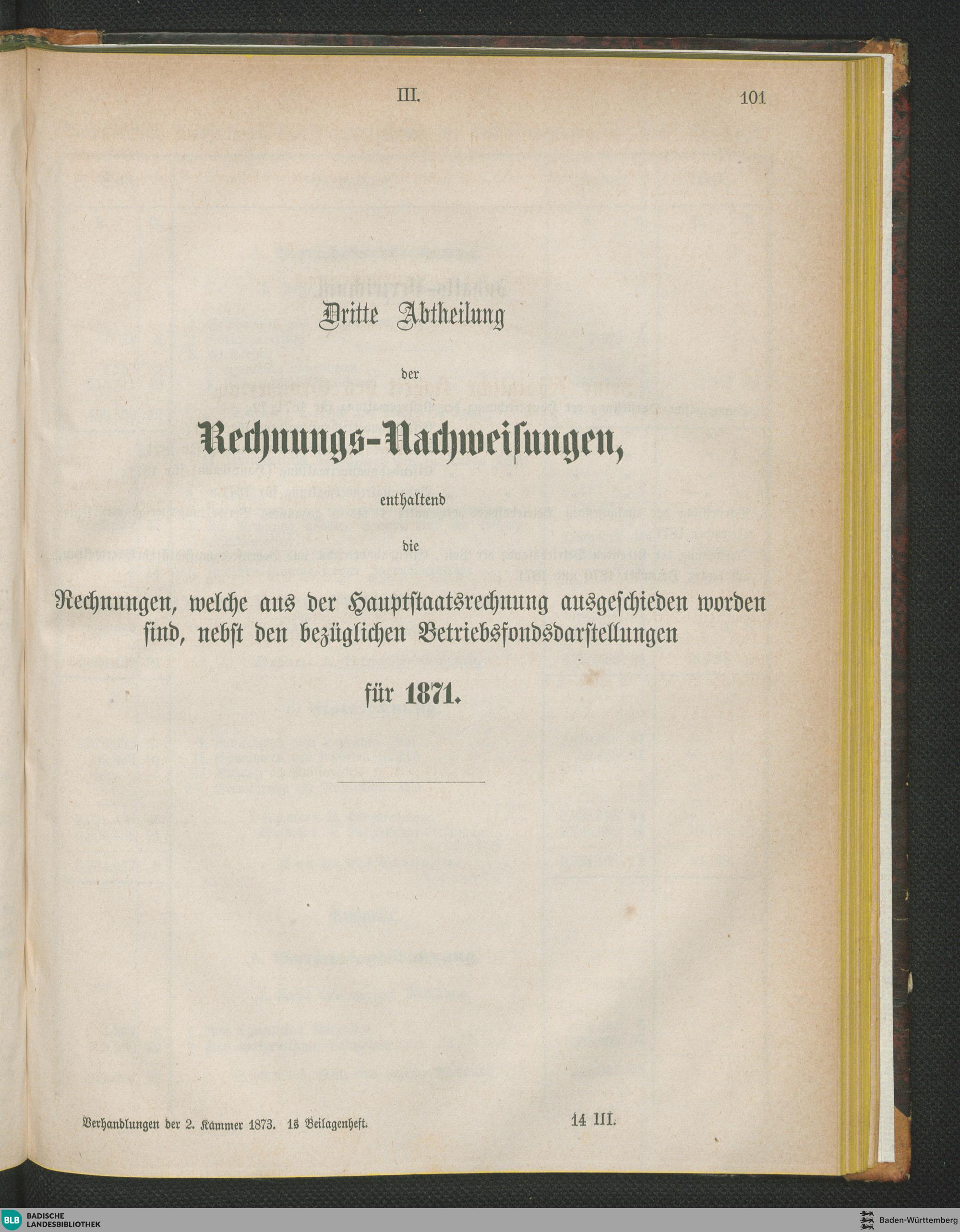 III. 101

Dritte Abtheilung

der

Rechnungs-Nachweisungen,

enthaltend

die

Rechnungen, welche aus der Hauptstaatsrechnung ausgeschieden worden sind, nebst den bezüglichen Betriebsfondsdarstellungen

für 1871.

Verhandlungen der 2. Kammer 1873. 1s Beilagenheft. 14 III.

BLB BADISCHE LANDESBIBLIOTHEK

Baden-Württemberg